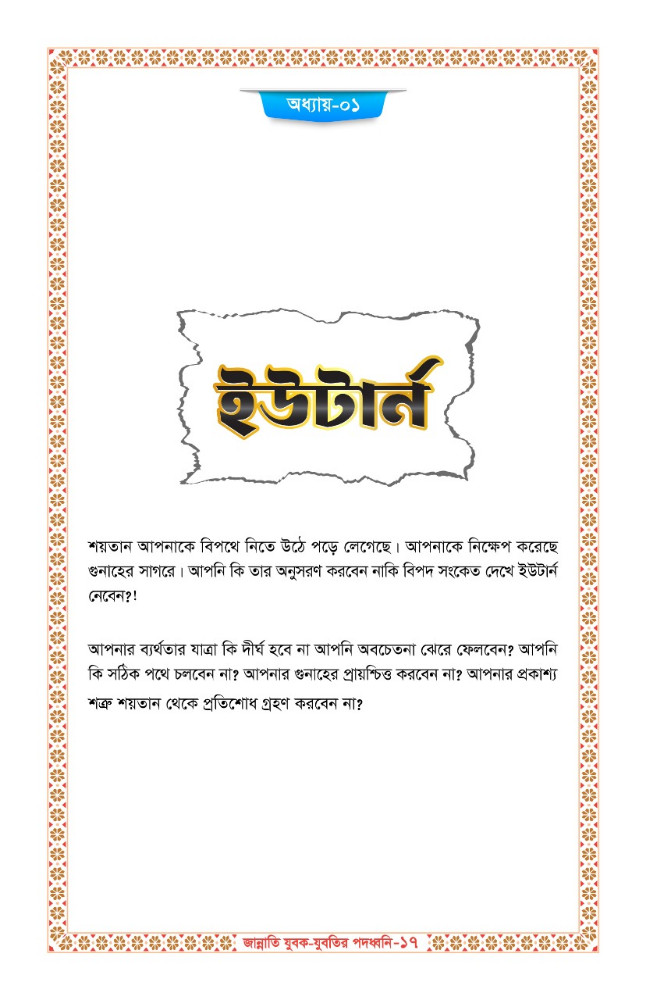 অধ্যায়-০১

ইউটার্ন

শয়তান আপনাকে বিপথে নিতে উঠে পড়ে লেগেছে। আপনাকে নিক্ষেপ করেছে গুনাহের সাগরে। আপনি কি তার অনুসরণ করবেন নাকি বিপদ সংকেত দেখে ইউটার্ন নেবেন?!

আপনার ব্যর্থতার যাত্রা কি দীর্ঘ হবে না আপনি অবচেতনা ঝেরে ফেলবেন? আপনি কি সঠিক পথে চলবেন না? আপনার গুনাহের প্রায়শ্চিত্ত করবেন না? আপনার প্রকাশ্য শত্রু শয়তান থেকে প্রতিশোধ গ্রহণ করবেন না?

জান্নাতি যুবক-যুবতির পদধ্বনি-১৭